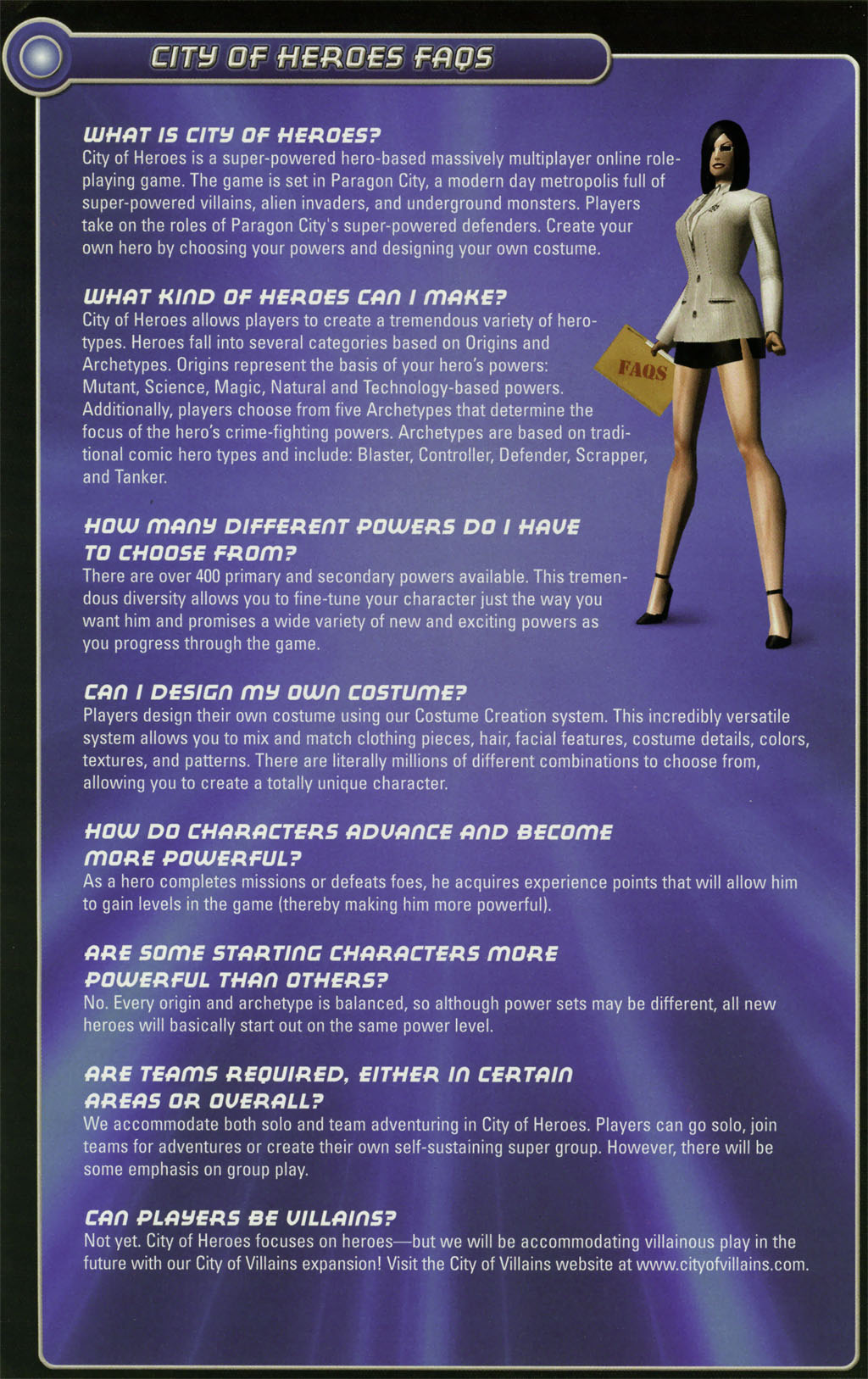 CITY OF HEROES FAQS

WHAT IS CITY OF HEROES?
City of Heroes is a super-powered hero-based massively multiplayer online role-playing game. The game is set in Paragon City, a modern day metropolis full of super-powered villains, alien invaders, and underground monsters. Players take on the roles of Paragon City's super-powered defenders. Create your own hero by choosing your powers and designing your own costume.

WHAT KIND OF HEROES CAN I MAKE?
City of Heroes allows players to create a tremendous variety of hero-types. Heroes fall into several categories based on Origins and Archetypes. Origins represent the basis of your hero's powers: Mutant, Science, Magic, Natural and Technology-based powers. Additionally, players choose from five Archetypes that determine the focus of the hero's crime-fighting powers. Archetypes are based on traditional comic hero types and include: Blaster, Controller, Defender, Scrapper, and Tanker.

FAQS

HOW MANY DIFFERENT POWERS DO I HAVE TO CHOOSE FROM?
There are over 400 primary and secondary powers available. This tremendous diversity allows you to fine-tune your character just the way you want him and promises a wide variety of new and exciting powers as you progress through the game.

CAN I DESIGN MY OWN COSTUME?
Players design their own costume using our Costume Creation system. This incredibly versatile system allows you to mix and match clothing pieces, hair, facial features, costume details, colors, textures, and patterns. There are literally millions of different combinations to choose from, allowing you to create a totally unique character.

HOW DO CHARACTERS ADVANCE AND BECOME MORE POWERFUL?
As a hero completes missions or defeats foes, he acquires experience points that will allow him to gain levels in the game (thereby making him more powerful).

ARE SOME STARTING CHARACTERS MORE POWERFUL THAN OTHERS?
No. Every origin and archetype is balanced, so although power sets may be different, all new heroes will basically start out on the same power level.

ARE TEAMS REQUIRED, EITHER IN CERTAIN AREAS OR OVERALL?
We accommodate both solo and team adventuring in City of Heroes. Players can go solo, join teams for adventures or create their own self-sustaining super group. However, there will be some emphasis on group play.

CAN PLAYERS BE VILLAINS?
Not yet. City of Heroes focuses on heroes—but we will be accommodating villainous play in the future with our City of Villains expansion! Visit the City of Villains website at www.cityofvillains.com.